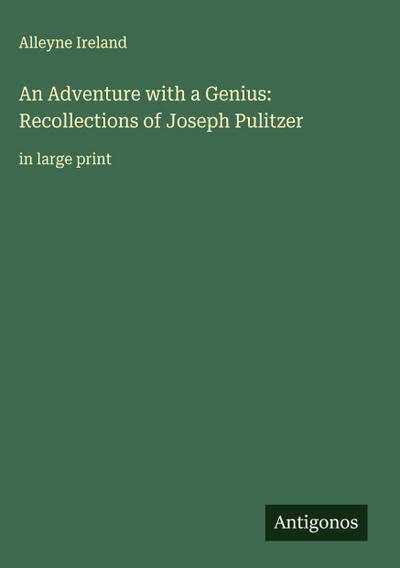 Alleyne Ireland

An Adventure with a Genius: Recollections of Joseph Pulitzer

in large print

Antigonos